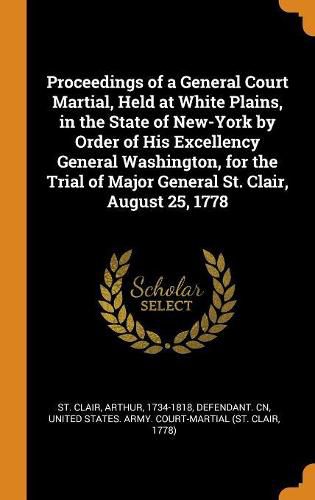 Proceedings of a General Court Martial, Held at White Plains, in the State of New-York by Order of His Excellency General Washington, for the Trial of Major General St. Clair, August 25, 1778

Scholar SELECT

ST. CLAIR, ARTHUR, 1734-1818, DEFENDANT. CN, UNITED STATES. ARMY. COURT-MARTIAL (ST. CLAIR, 1778)